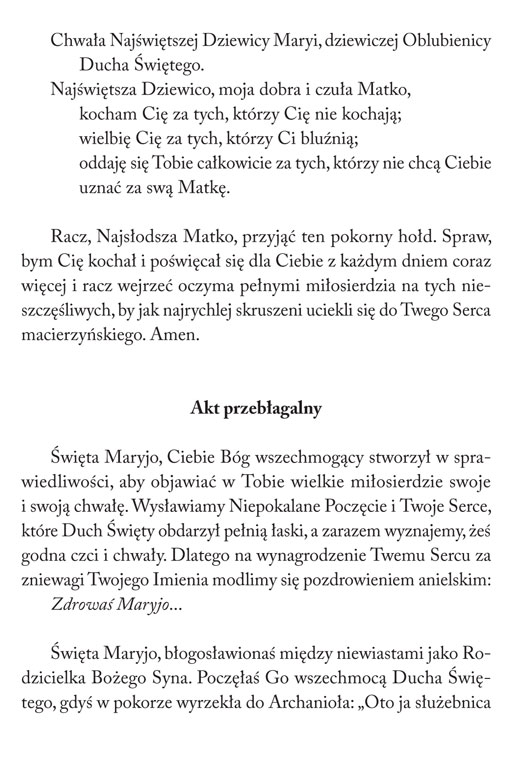 Chwała Najświętszej Dziewicy Maryi, dziewiczej Oblubienicy Ducha Świętego.
Najświętsza Dziewico, moja dobra i czuła Matko,
kocham Cię za tych, którzy Cię nie kochają;
wielbię Cię za tych, którzy Ci bluźnią;
oddaję się Tobie całkowicie za tych, którzy nie chcą Ciebie uznać za swą Matkę.

Racz, Najsłodsza Matko, przyjąć ten pokorny hołd. Spraw, bym Cię kochał i poświęcał się dla Ciebie z każdym dniem coraz więcej i racz wejrzeć oczyma pełnymi miłosierdzia na tych nieszczęśliwych, by jak najrychlej skruszeni uciekli się do Twego Serca macierzyńskiego. Amen.

Akt przebłagalny

Święta Maryjo, Ciebie Bóg wszechmogący stworzył w sprawiedliwości, aby objawiać w Tobie wielkie miłosierdzie swoje i swoją chwałę. Wysławiamy Niepokalane Poczęcie i Twoje Serce, które Duch Święty obdarzył pełnią łaski, a zarazem wyznajemy, żeś godna czci i chwały. Dlatego na wynagrodzenie Twemu Sercu za zniewagi Twojego Imienia modlimy się pozdrowieniem anielskim:
Zdrowaś Maryjo...

Święta Maryjo, błogosławionaś między niewiastami jako Rodzicielka Bożego Syna. Poczęłaś Go wszechmocą Ducha Świętego, gdyś w pokorze wyrzekła do Archanioła: „Oto ja służebnica